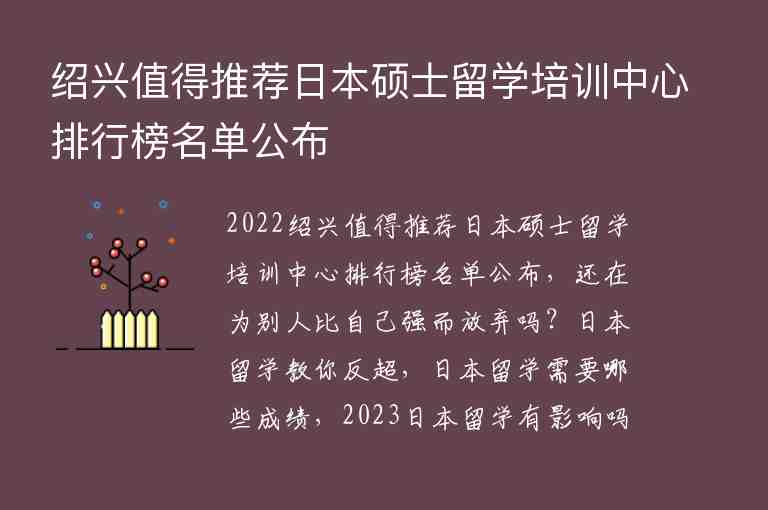 绍兴值得推荐日本硕士留学培训中心排行榜名单公布

2022绍兴值得推荐日本硕士留学培训中心排行榜名单公布，还在为别人比自己强而放弃吗？日本留学教你反超，日本留学需要哪些成绩，2023日本留学有影响吗